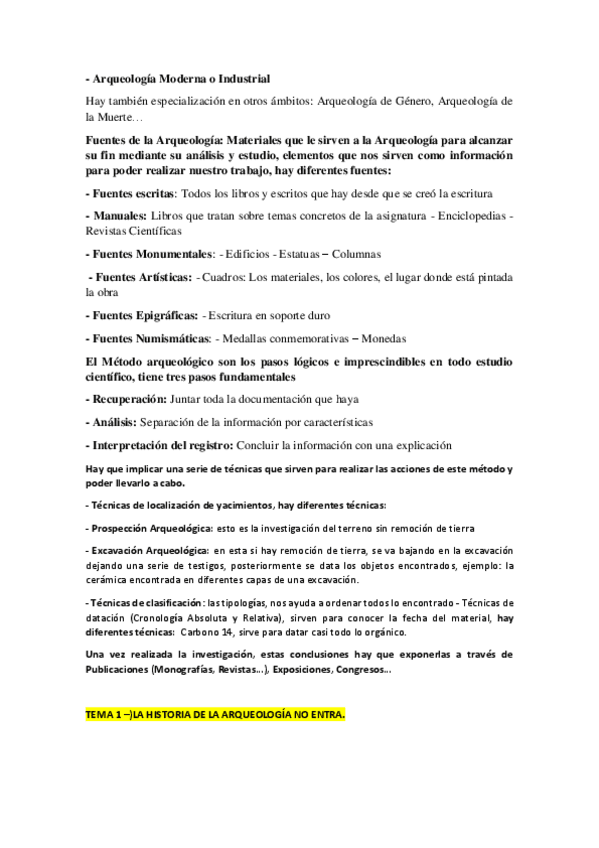 - Arqueología Moderna o Industrial

Hay también especialización en otros ámbitos: Arqueología de Género, Arqueología de la Muerte…

Fuentes de la Arqueología: Materiales que le sirven a la Arqueología para alcanzar su fin mediante su análisis y estudio, elementos que nos sirven como información para poder realizar nuestro trabajo, hay diferentes fuentes:

- Fuentes escritas: Todos los libros y escritos que hay desde que se creó la escritura

- Manuales: Libros que tratan sobre temas concretos de la asignatura - Enciclopedias - Revistas Científicas

- Fuentes Monumentales: - Edificios - Estatuas – Columnas

- Fuentes Artísticas: - Cuadros: Los materiales, los colores, el lugar donde está pintada la obra

- Fuentes Epigráficas: - Escritura en soporte duro

- Fuentes Numismáticas: - Medallas conmemorativas – Monedas

El Método arqueológico son los pasos lógicos e imprescindibles en todo estudio científico, tiene tres pasos fundamentales

- Recuperación: Juntar toda la documentación que haya

- Análisis: Separación de la información por características

- Interpretación del registro: Concluir la información con una explicación

Hay que implicar una serie de técnicas que sirven para realizar las acciones de este método y poder llevarlo a cabo.

- Técnicas de localización de yacimientos, hay diferentes técnicas:

- Prospección Arqueológica: esto es la investigación del terreno sin remoción de tierra

- Excavación Arqueológica: en esta si hay remoción de tierra, se va bajando en la excavación dejando una serie de testigos, posteriormente se data los objetos encontrados, ejemplo: la cerámica encontrada en diferentes capas de una excavación.

- Técnicas de clasificación: las tipologías, nos ayuda a ordenar todos lo encontrado - Técnicas de datación (Cronología Absoluta y Relativa), sirven para conocer la fecha del material, hay diferentes técnicas: Carbono 14, sirve para datar casi todo lo orgánico.

Una vez realizada la investigación, estas conclusiones hay que exponerlas a través de Publicaciones (Monografías, Revistas…), Exposiciones, Congresos…

TEMA 1 –)LA HISTORIA DE LA ARQUEOLOGÍA NO ENTRA.